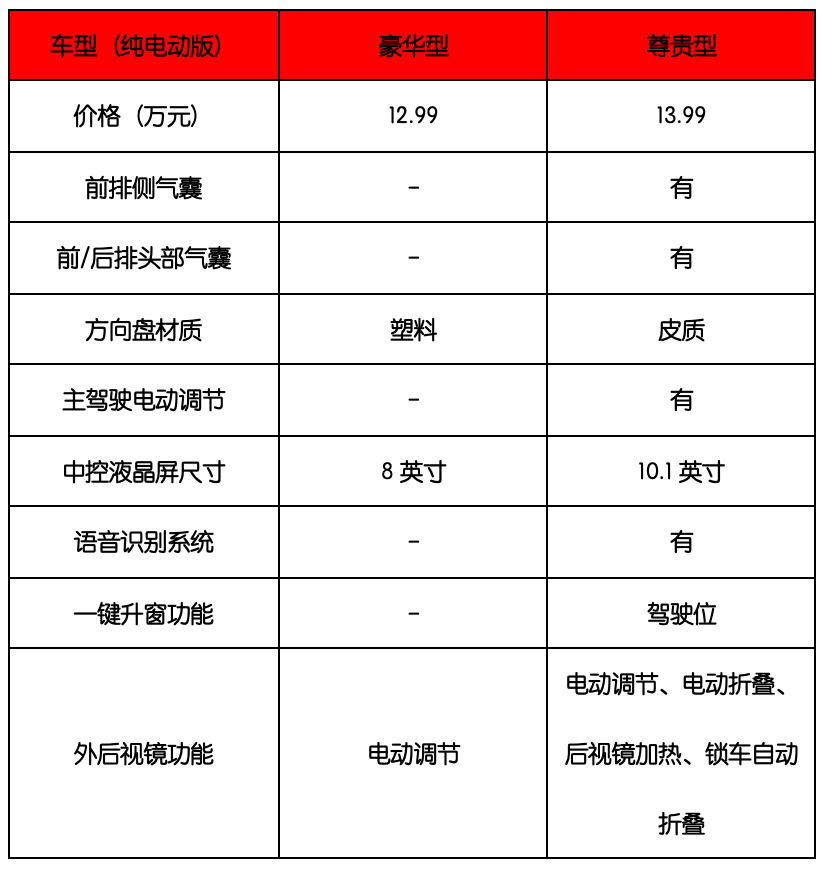 | 车型（纯电动版） | 豪华型 | 尊贵型 |
|---|---|---|
| 价格（万元） | 12.99 | 13.99 |
| 前排侧气囊 | - | 有 |
| 前/后排头部气囊 | - | 有 |
| 方向盘材质 | 塑料 | 皮质 |
| 主驾驶电动调节 | - | 有 |
| 中控液晶屏尺寸 | 8 英寸 | 10.1 英寸 |
| 语音识别系统 | - | 有 |
| 一键升窗功能 | - | 驾驶位 |
| 外后视镜功能 | 电动调节 | 电动调节、电动折叠、后视镜加热、锁车自动折叠 |